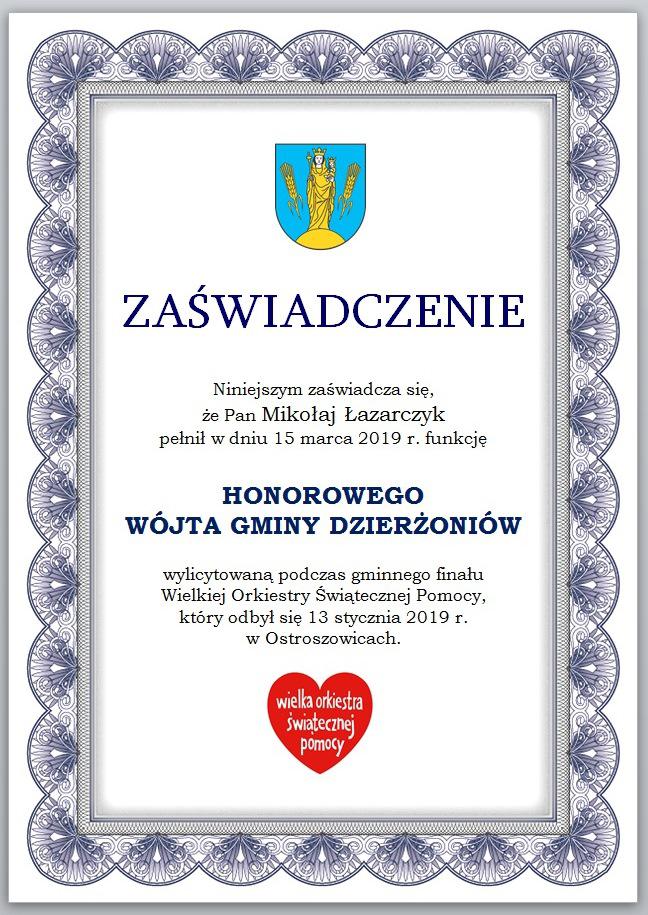 ZAŚWIADCZENIE

Niniejszym zaświadcza się, że Pan Mikołaj Łazarczyk pełnił w dniu 15 marca 2019 r. funkcję

HONOROWEGO WÓJTA GMINY DZIERŻONIÓW

wylicytowaną podczas gminnego finału Wielkiej Orkiestry Świątecznej Pomocy, który odbył się 13 stycznia 2019 r. w Ostroszowicach.

wielka orkiestra świątecznej pomocy